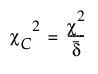 $\chi_C^2 = \frac{\chi^2}{\bar{\delta}}$